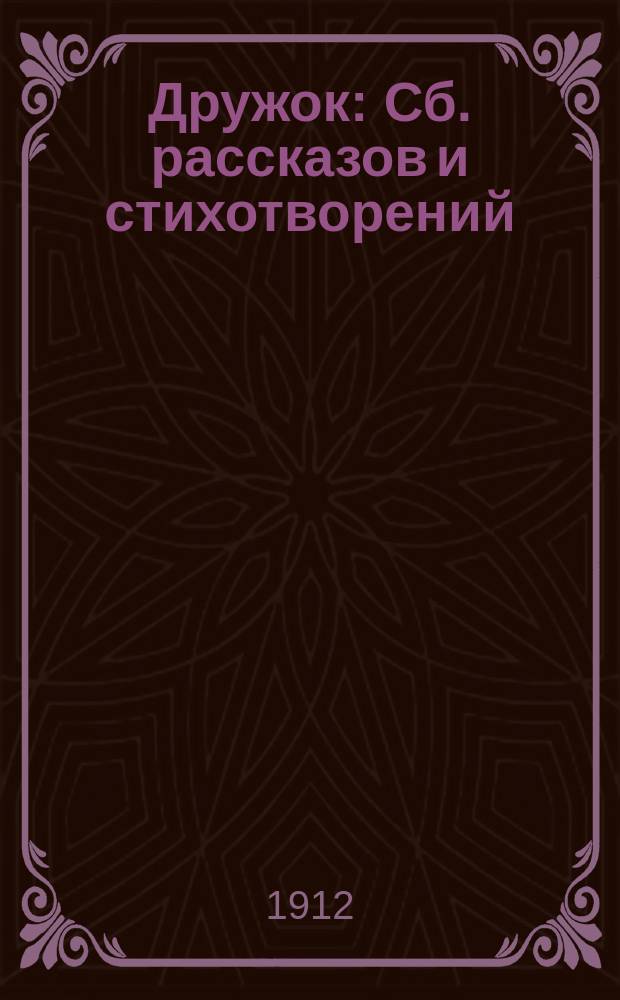 Дружок: Сб. рассказов и стихотворений

1912